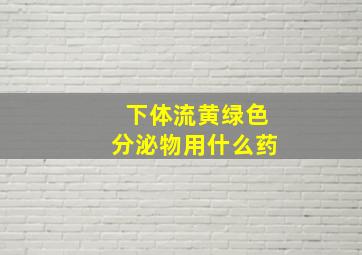 下体流黄绿色
分泌物用什么药